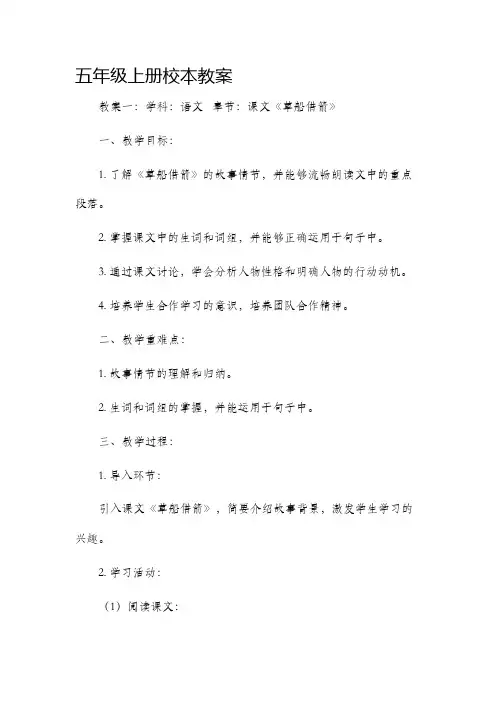 五年级上册校本教案

教案一：学科：语文 章节：课文《草船借箭》

一、教学目标：

1. 了解《草船借箭》的故事情节，并能够流畅朗读文中的重点段落。

2. 掌握课文中的生词和词组，并能够正确运用于句子中。

3. 通过课文讨论，学会分析人物性格和明确人物的行动动机。

4. 培养学生合作学习的意识，培养团队合作精神。

二、教学重难点：

1. 故事情节的理解和归纳。

2. 生词和词组的掌握，并能运用于句子中。

三、教学过程：

1. 导入环节：

引入课文《草船借箭》，简要介绍故事背景，激发学生学习的兴趣。

2. 学习活动：

（1）阅读课文：